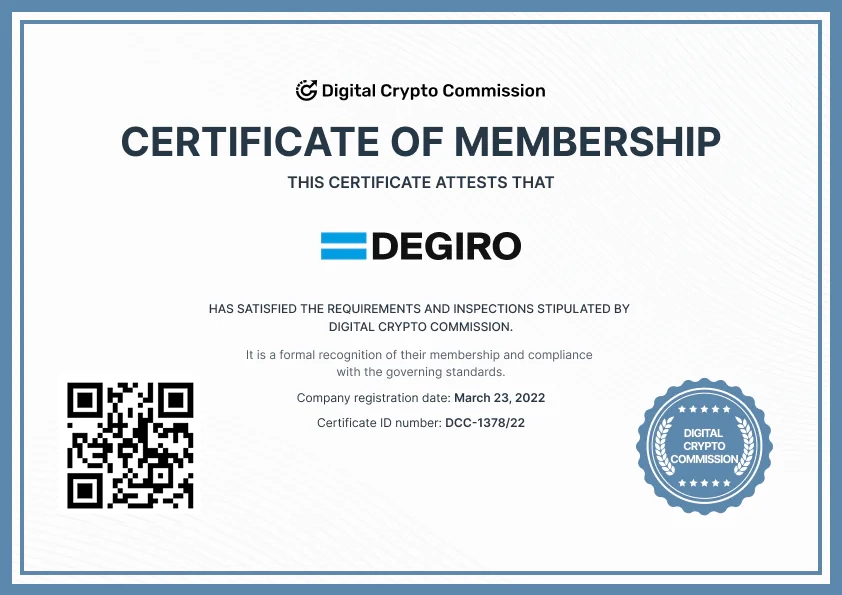 Digital Crypto Commission

CERTIFICATE OF MEMBERSHIP

THIS CERTIFICATE ATTESTS THAT

DEGIRO

HAS SATISFIED THE REQUIREMENTS AND INSPECTIONS STIPULATED BY DIGITAL CRYPTO COMMISSION.

It is a formal recognition of their membership and compliance with the governing standards.

Company registration date: March 23, 2022

Certificate ID number: DCC-1378/22

DIGITAL
CRYPTO
COMMISSION